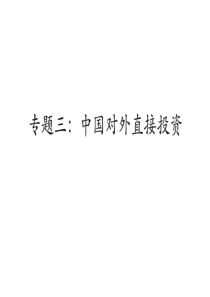 专题三：中国对外直接投资